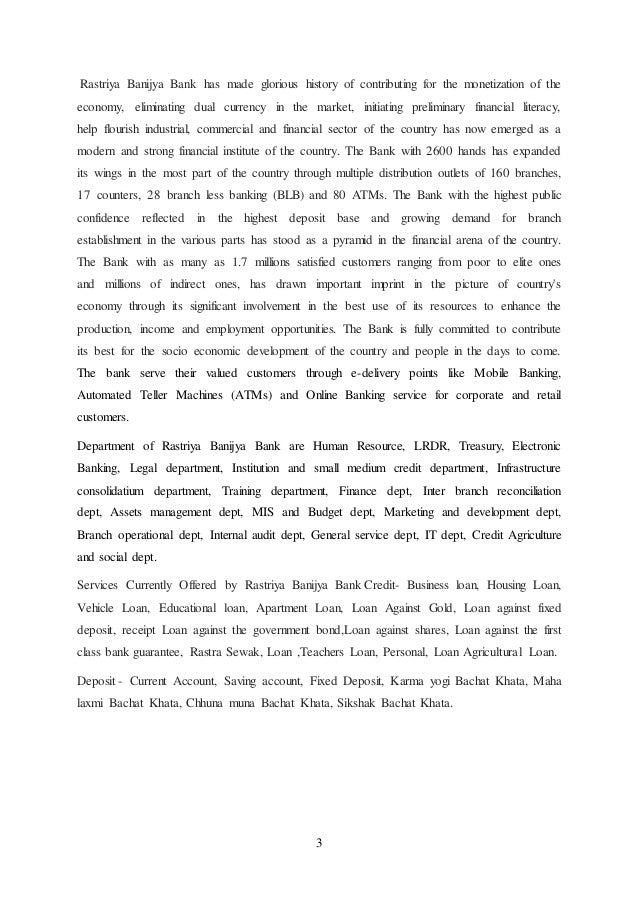 Rastriya Banijya Bank has made glorious history of contributing for the monetization of the economy, eliminating dual currency in the market, initiating preliminary financial literacy, help flourish industrial, commercial and financial sector of the country has now emerged as a modern and strong financial institute of the country. The Bank with 2600 hands has expanded its wings in the most part of the country through multiple distribution outlets of 160 branches, 17 counters, 28 branch less banking (BLB) and 80 ATMs. The Bank with the highest public confidence reflected in the highest deposit base and growing demand for branch establishment in the various parts has stood as a pyramid in the financial arena of the country. The Bank with as many as 1.7 millions satisfied customers ranging from poor to elite ones and millions of indirect ones, has drawn important imprint in the picture of country's economy through its significant involvement in the best use of its resources to enhance the production, income and employment opportunities. The Bank is fully committed to contribute its best for the socio economic development of the country and people in the days to come. The bank serve their valued customers through e-delivery points like Mobile Banking, Automated Teller Machines (ATMs) and Online Banking service for corporate and retail customers.

Department of Rastriya Banijya Bank are Human Resource, LRDR, Treasury, Electronic Banking, Legal department, Institution and small medium credit department, Infrastructure consolidatium department, Training department, Finance dept, Inter branch reconciliation dept, Assets management dept, MIS and Budget dept, Marketing and development dept, Branch operational dept, Internal audit dept, General service dept, IT dept, Credit Agriculture and social dept.

Services Currently Offered by Rastriya Banijya Bank Credit- Business loan, Housing Loan, Vehicle Loan, Educational loan, Apartment Loan, Loan Against Gold, Loan against fixed deposit, receipt Loan against the government bond,Loan against shares, Loan against the first class bank guarantee, Rastra Sewak, Loan ,Teachers Loan, Personal, Loan Agricultural Loan.

Deposit - Current Account, Saving account, Fixed Deposit, Karma yogi Bachat Khata, Maha laxmi Bachat Khata, Chhuna muna Bachat Khata, Sikshak Bachat Khata.

3